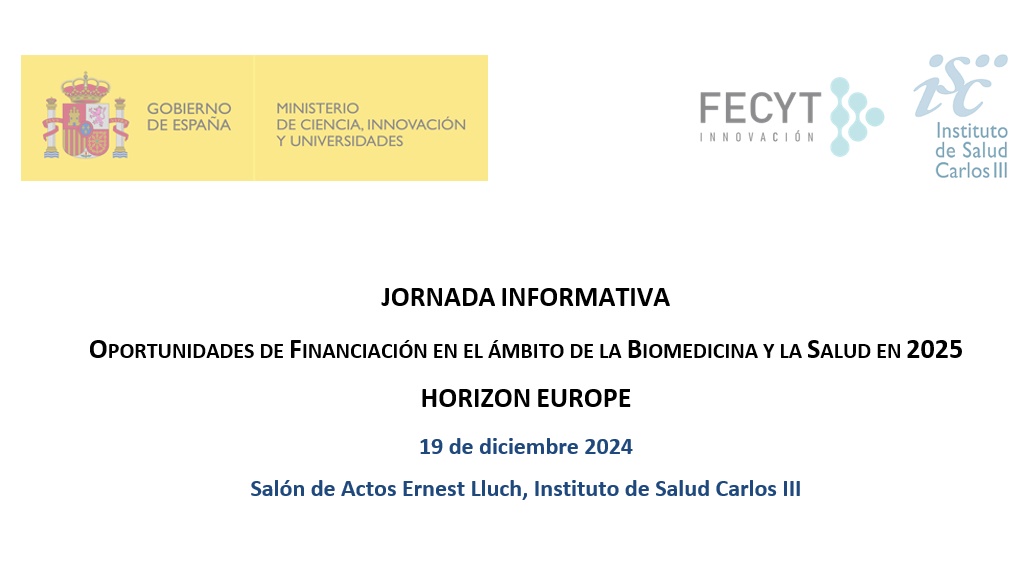 GOBIERNO
DE ESPAÑA

MINISTERIO
DE CIENCIA, INNOVACIÓN
Y UNIVERSIDADES

FECYT
INNOVACIÓN

isc
Instituto
de Salud
Carlos III

JORNADA INFORMATIVA

OPORTUNIDADES DE FINANCIACIÓN EN EL ÁMBITO DE LA BIOMEDICINA Y LA SALUD EN 2025

HORIZON EUROPE

19 de diciembre 2024

Salón de Actos Ernest Lluch, Instituto de Salud Carlos III